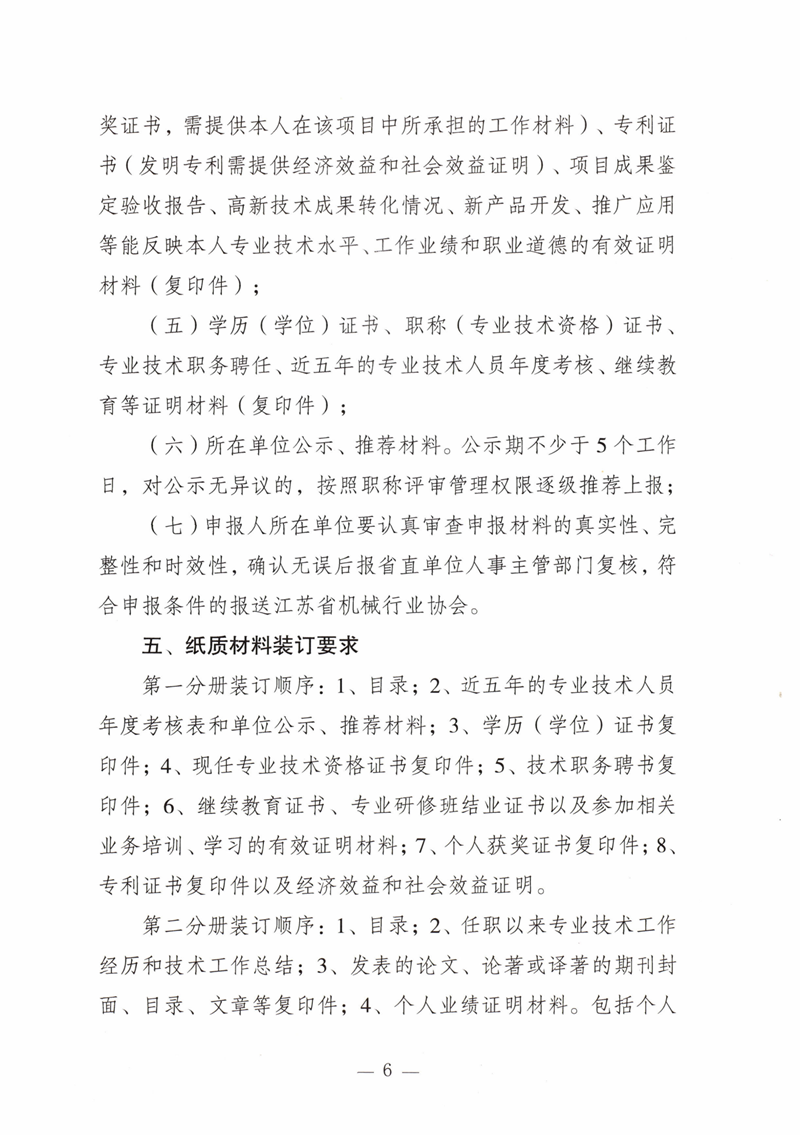 奖证书，需提供本人在该项目中所承担的工作材料）、专利证书（发明专利需提供经济效益和社会效益证明）、项目成果鉴定验收报告、高新技术成果转化情况、新产品开发、推广应用等能反映本人专业技术水平、工作业绩和职业道德的有效证明材料（复印件）；

（五）学历（学位）证书、职称（专业技术资格）证书、专业技术职务聘任、近五年的专业技术人员年度考核、继续教育等证明材料（复印件）；

（六）所在单位公示、推荐材料。公示期不少于5个工作日，对公示无异议的，按照职称评审管理权限逐级推荐上报；

（七）申报人所在单位要认真审查申报材料的真实性、完整性和时效性，确认无误后报省直单位人事主管部门复核，符合申报条件的报送江苏省机械行业协会。

五、纸质材料装订要求

第一分册装订顺序：1、目录；2、近五年的专业技术人员年度考核表和单位公示、推荐材料；3、学历（学位）证书复印件；4、现任专业技术资格证书复印件；5、技术职务聘书复印件；6、继续教育证书、专业研修班结业证书以及参加相关业务培训、学习的有效证明材料；7、个人获奖证书复印件；8、专利证书复印件以及经济效益和社会效益证明。

第二分册装订顺序：1、目录；2、任职以来专业技术工作经历和技术工作总结；3、发表的论文、论著或译著的期刊封面、目录、文章等复印件；4、个人业绩证明材料。包括个人

— 6 —